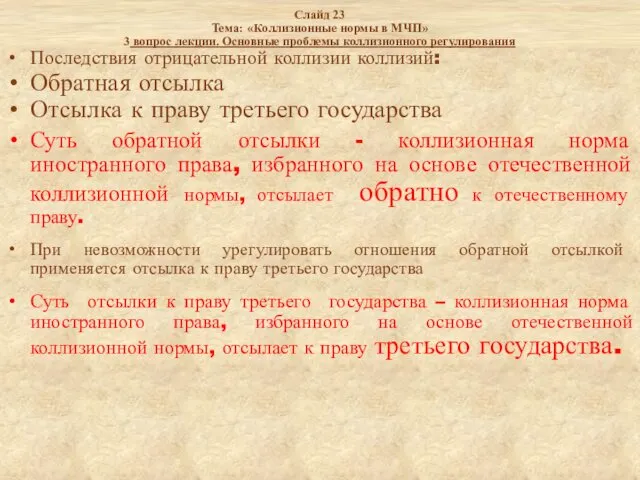 Слайд 23
Тема: «Коллизионные нормы в МЧП»
3 вопрос лекции. Основные проблемы коллизионного регулирования

• Последствия отрицательной коллизии коллизий:
• Обратная отсылка
• Отсылка к праву третьего государства
• Суть обратной отсылки - коллизионная норма иностранного права, избранного на основе отечественной коллизионной нормы, отсылает обратно к отечественному праву.
• При невозможности урегулировать отношения обратной отсылкой применяется отсылка к праву третьего государства
• Суть отсылки к праву третьего государства – коллизионная норма иностранного права, избранного на основе отечественной коллизионной нормы, отсылает к праву третьего государства.